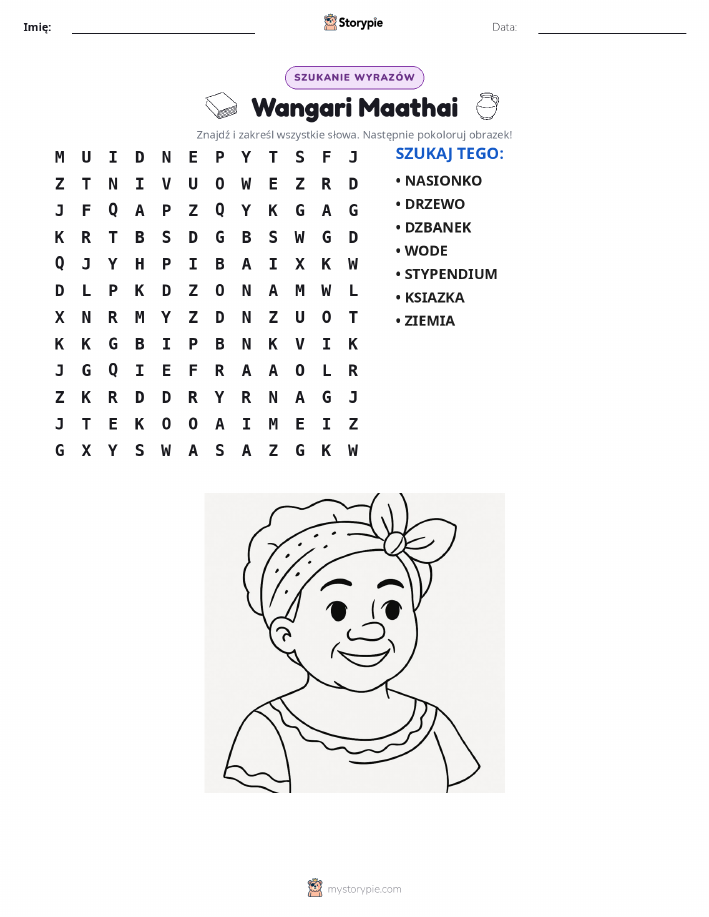 Imię: Storypie Data:

SZUKANIE WYRAZÓW

Wangari Maathai

Znajdź i zakreśl wszystkie słowa. Następnie pokoloruj obrazek!

M U I D N E P Y T S F J
Z T N I V U O W E Z R D
J F Q A P Z Q Y K G A G
K R T B S D G B S W G D
Q J Y H P I B A I X K W
D L P K D Z O N A M W L
X N R M Y Z D N Z U O T
K K G B I P B N K V I K
J G Q I E F R A A O L R
Z K R D D R Y R N A G J
J T E K O O A I M E I Z
G X Y S W A S A Z G K W

SZUKAJ TEGO:
• NASIONKO
• DRZEWO
• DZBANEK
• WODE
• STYPENDIUM
• KSIAZKA
• ZIEMIA

mystorypie.com